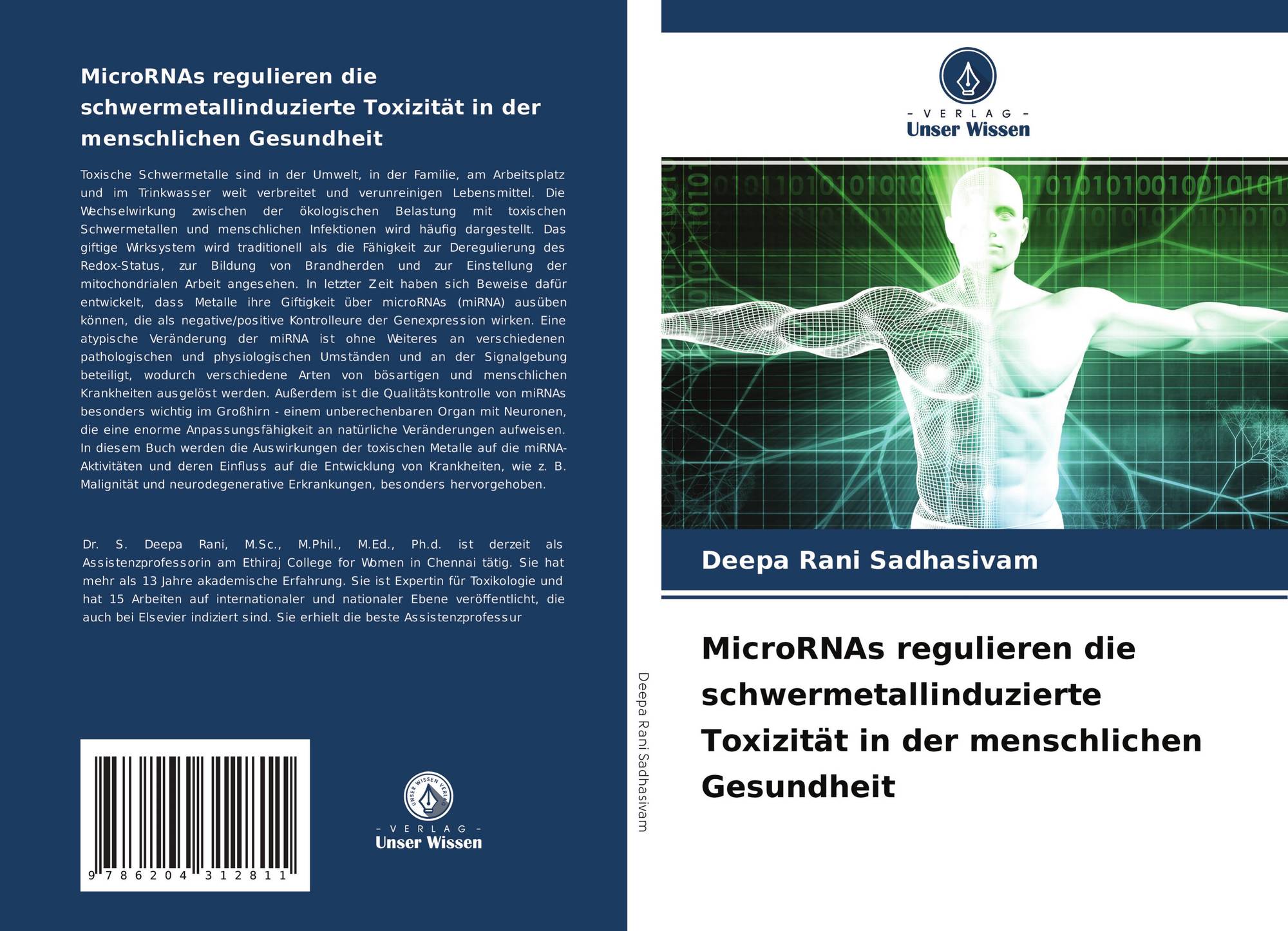 MicroRNAs regulieren die schwermetallinduzierte Toxizität in der menschlichen Gesundheit

Toxische Schwermetalle sind in der Umwelt, in der Familie, am Arbeitsplatz und im Trinkwasser weit verbreitet und verunreinigen Lebensmittel. Die Wechselwirkung zwischen der ökologischen Belastung mit toxischen Schwermetallen und menschlichen Infektionen wird häufig dargestellt. Das giftige Wirksystem wird traditionell als die Fähigkeit zur Deregulierung des Redox-Status, zur Bildung von Brandherden und zur Einstellung der mitochondrialen Arbeit angesehen. In letzter Zeit haben sich Beweise dafür entwickelt, dass Metalle ihre Giftigkeit über microRNAs (miRNA) ausüben können, die als negative/positive Kontrolleure der Genexpression wirken. Eine atypische Veränderung der miRNA ist ohne Weiteres an verschiedenen pathologischen und physiologischen Umständen und an der Signalgebung beteiligt, wodurch verschiedene Arten von bösartigen und menschlichen Krankheiten ausgelöst werden. Außerdem ist die Qualitätskontrolle von miRNAs besonders wichtig im Großhirn - einem unberechenbaren Organ mit Neuronen, die eine enorme Anpassungsfähigkeit an natürliche Veränderungen aufweisen. In diesem Buch werden die Auswirkungen der toxischen Metalle auf die miRNA-Aktivitäten und deren Einfluss auf die Entwicklung von Krankheiten, wie z. B. Malignität und neurodegenerative Erkrankungen, besonders hervorgehoben.

Dr. S. Deepa Rani, M.Sc., M.Phil., M.Ed., Ph.d. ist derzeit als Assistenzprofessorin am Ethiraj College for Women in Chennai tätig. Sie hat mehr als 13 Jahre akademische Erfahrung. Sie ist Expertin für Toxikologie und hat 15 Arbeiten auf internationaler und nationaler Ebene veröffentlicht, die auch bei Elsevier indiziert sind. Sie erhielt die beste Assistenzprofessur

9 786204 312811

- VERLAG -
Unser Wissen

Deepa Rani Sadhasivam

- VERLAG -
Unser Wissen

Deepa Rani Sadhasivam

MicroRNAs regulieren die schwermetallinduzierte Toxizität in der menschlichen Gesundheit